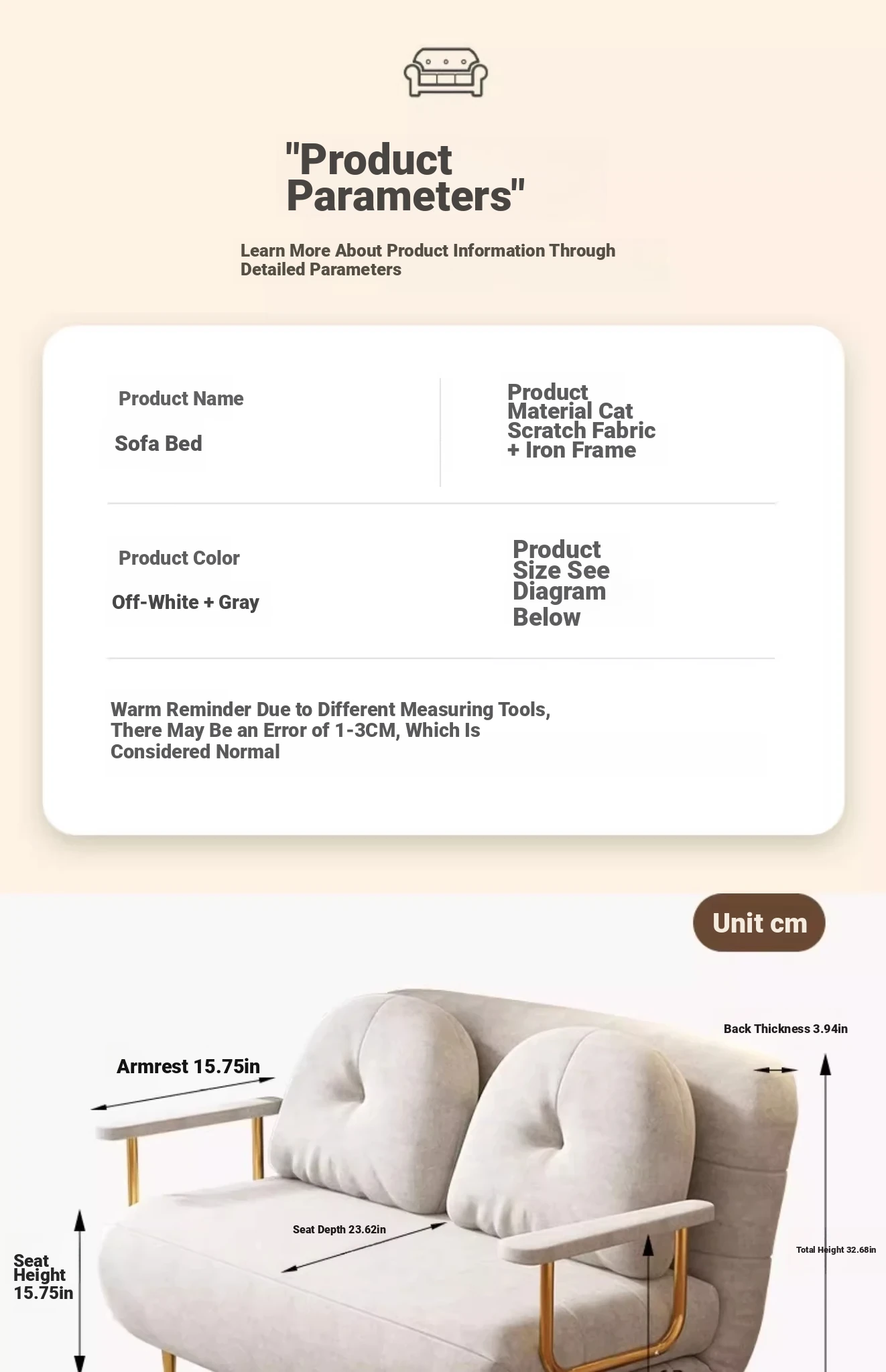 "Product Parameters"

Learn More About Product Information Through Detailed Parameters

Product Name

Sofa Bed

Product Material Cat Scratch Fabric + Iron Frame

Product Color

Off-White + Gray

Product Size See Diagram Below

Warm Reminder Due to Different Measuring Tools, There May Be an Error of 1-3CM, Which Is Considered Normal

Unit cm

Back Thickness 3.94in

Armrest 15.75in

Seat Depth 23.62in

Total Height 32.68in

Seat Height 15.75in